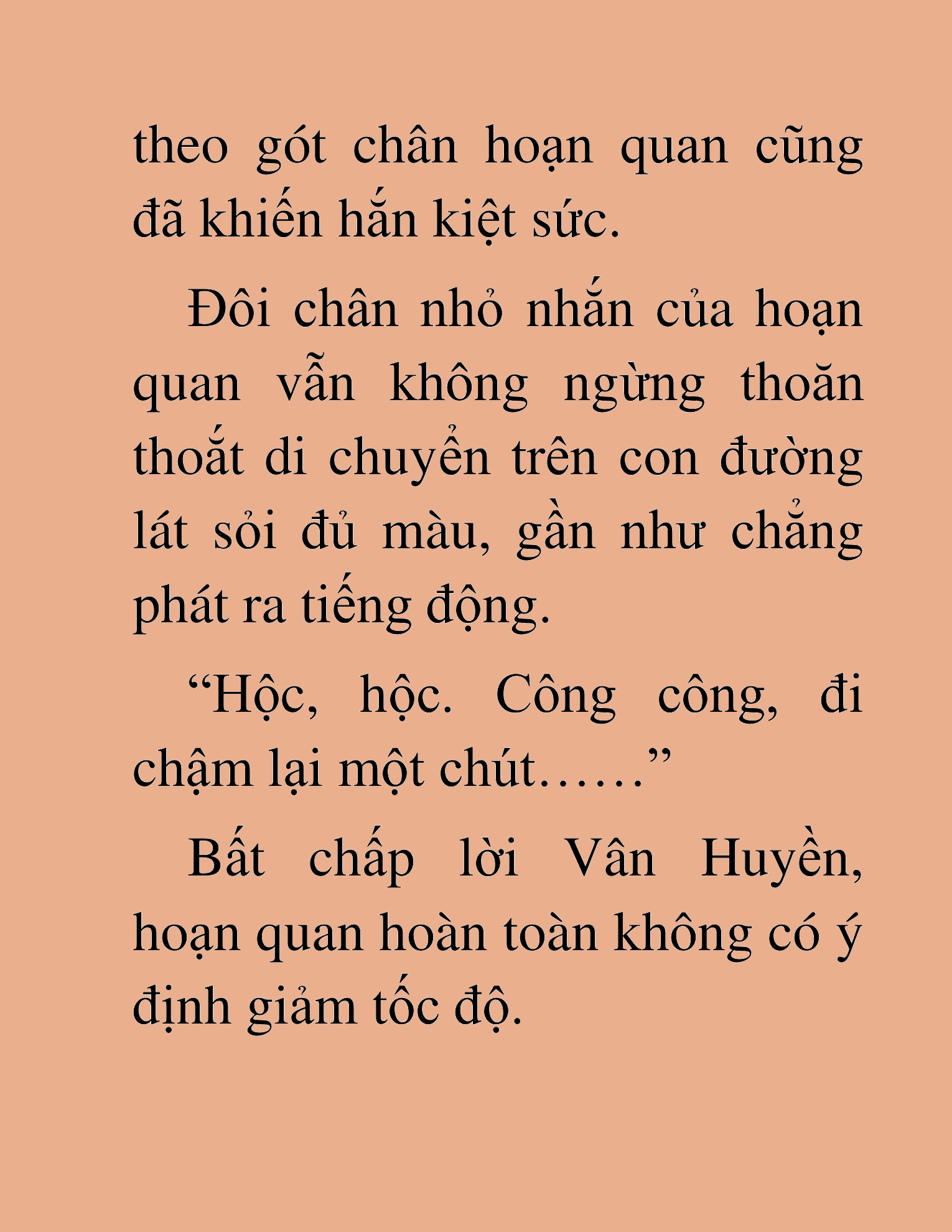 theo gót chân hoạn quan cũng đã khiến hắn kiệt sức.

Đôi chân nhỏ nhắn của hoạn quan vẫn không ngừng thoăn thoắt di chuyển trên con đường lát sỏi đủ màu, gần như chẳng phát ra tiếng động.

"Hộc, hộc. Công công, đi chậm lại một chút……"

Bất chấp lời Vân Huyền, hoạn quan hoàn toàn không có ý định giảm tốc độ.